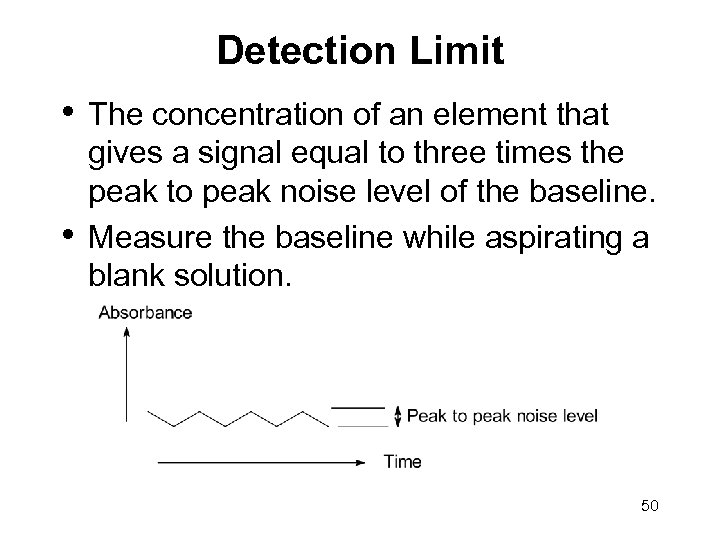 Detection Limit

• The concentration of an element that gives a signal equal to three times the peak to peak noise level of the baseline.

• Measure the baseline while aspirating a blank solution.

Absorbance

Peak to peak noise level

Time

50